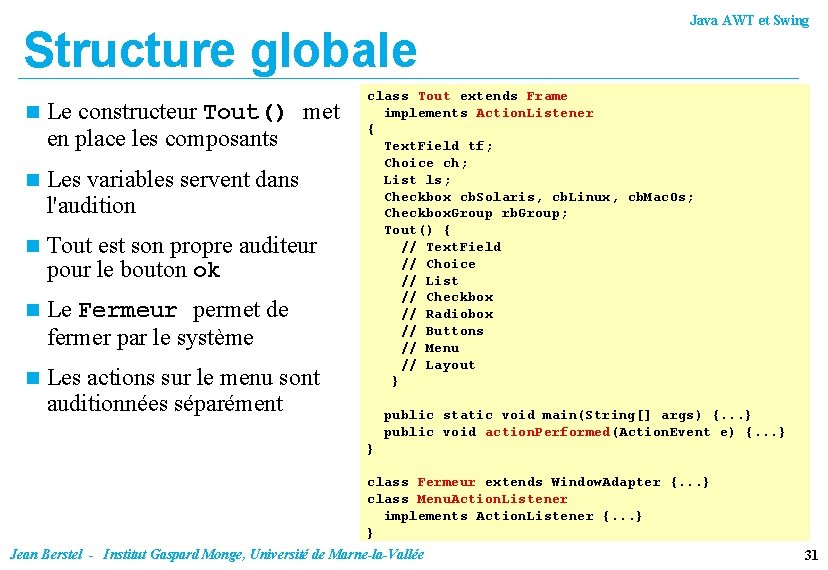 Java AWT et Swing

Structure globale

Le constructeur Tout() met en place les composants

Les variables servent dans l'audition

Tout est son propre auditeur pour le bouton ok

Le Fermeur permet de fermer par le système

Les actions sur le menu sont auditionnées séparément

class Tout extends Frame
  implements ActionListener
{
  TextField tf;
  Choice ch;
  List ls;
  Checkbox cbSolaris, cbLinux, cbMacOs;
  CheckboxGroup rbGroup;
  Tout() {
    // TextField
    // Choice
    // List
    // Checkbox
    // Radiobox
    // Buttons
    // Menu
    // Layout
  }

  public static void main(String[] args) {...}
  public void actionPerformed(ActionEvent e) {...}
}

class Fermeur extends WindowAdapter {...}
class MenuActionListener
  implements ActionListener {...}
}

Jean Berstel - Institut Gaspard Monge, Université de Marne-la-Vallée

31